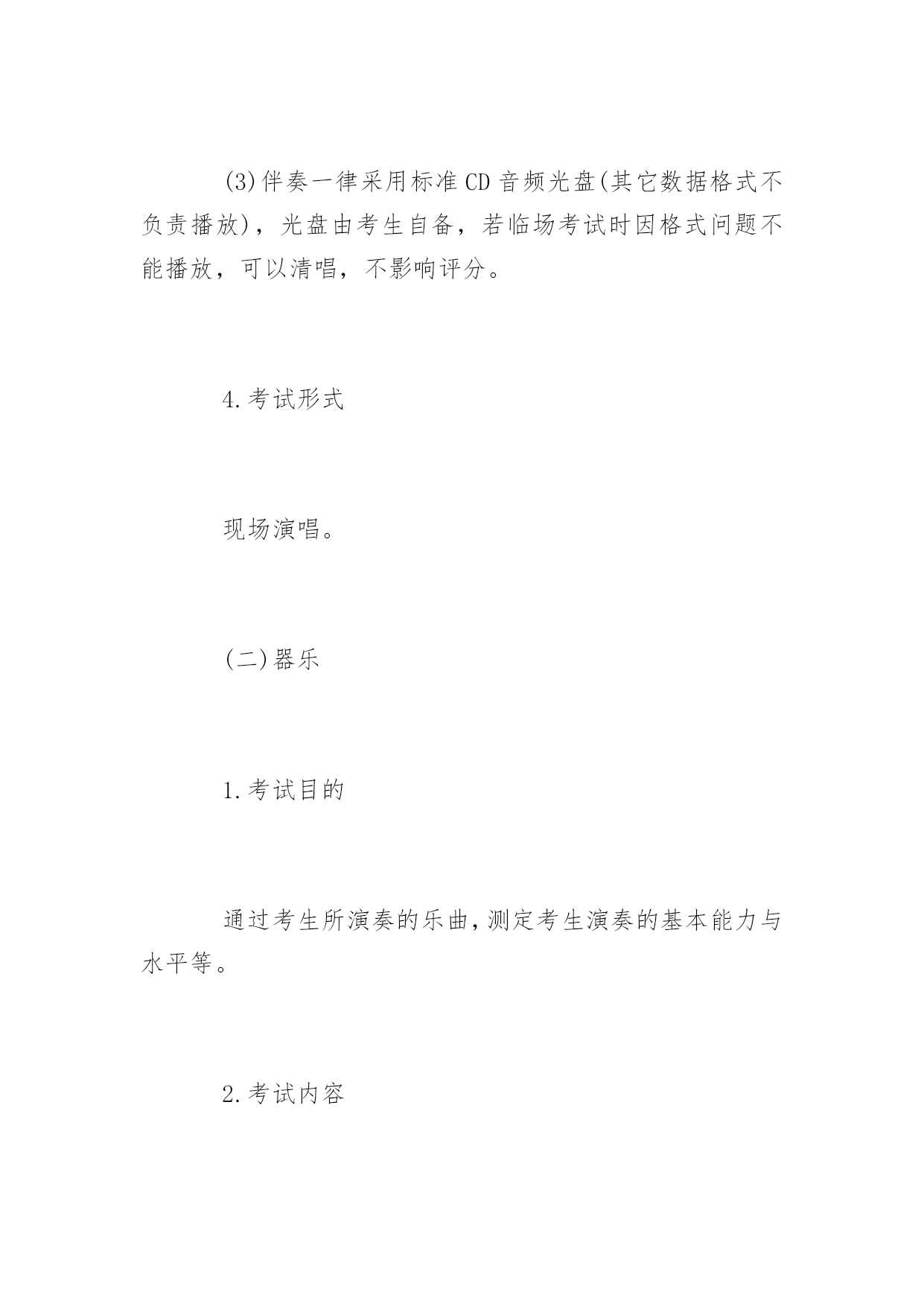 (3)伴奏一律采用标准CD音频光盘(其它数据格式不负责播放)，光盘由考生自备，若临场考试时因格式问题不能播放，可以清唱，不影响评分。

4.考试形式

现场演唱。

(二)器乐

1.考试目的

通过考生所演奏的乐曲,测定考生演奏的基本能力与水平等。

2.考试内容